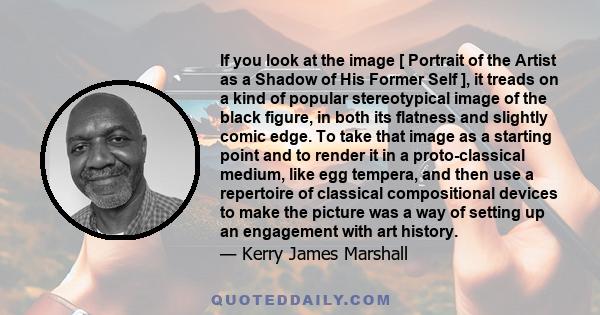 If you look at the image [ Portrait of the Artist as a Shadow of His Former Self ], it treads on a kind of popular stereotypical image of the black figure, in both its flatness and slightly comic edge. To take that image as a starting point and to render it in a proto-classical medium, like egg tempera, and then use a repertoire of classical compositional devices to make the picture was a way of setting up an engagement with art history.

— Kerry James Marshall

QUOTEDDAILY.COM